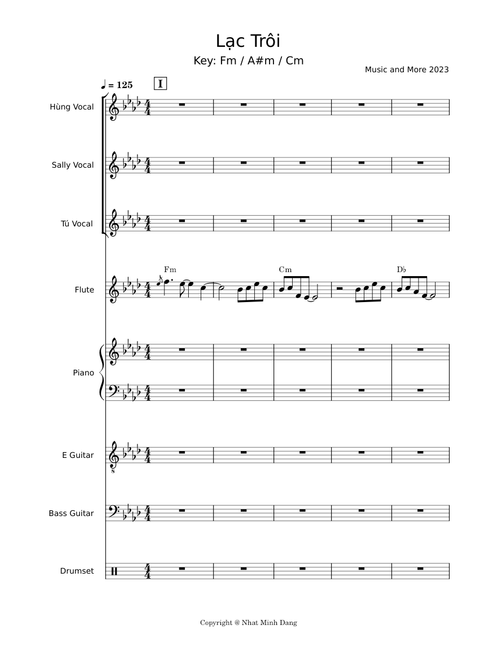 Lạc Trôi

Key: Fm / A#m / Cm

Music and More 2023

♩ = 125

I

Hùng Vocal

Sally Vocal

Tú Vocal

Fm

Cm

D♭

Flute

Piano

E Guitar

Bass Guitar

Drumset

Copyright @ Nhat Minh Dang